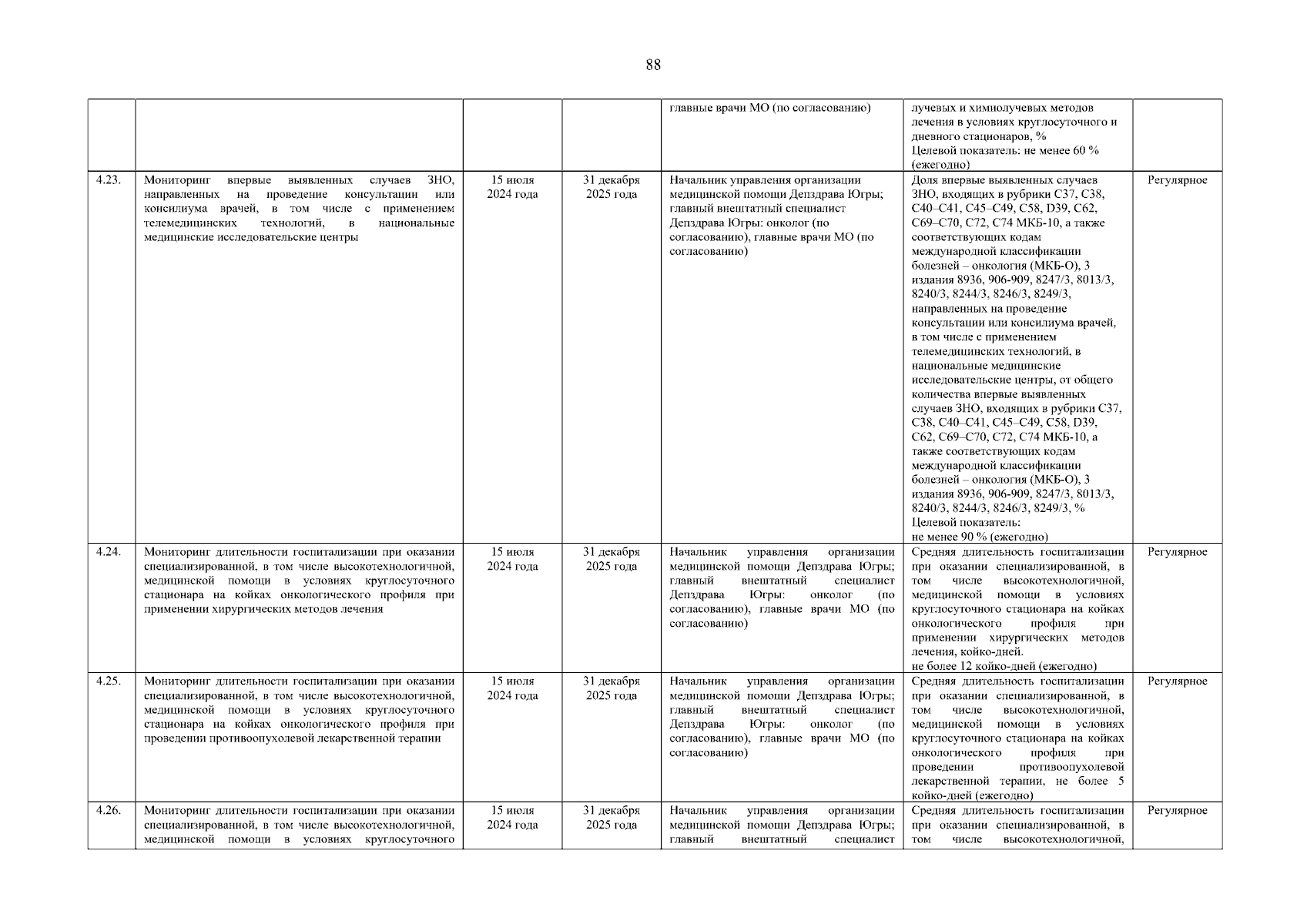 88

| | | | | | | |
|---|---|---|---|---|---|---|
| | | | | главные врачи МО (по согласованию) | лучевых и химиолучевых методов лечения в условиях круглосуточного и дневного стационаров, % Целевой показатель: не менее 60 % (ежегодно) | |
| 4.23. | Мониторинг впервые выявленных случаев ЗНО, направленных на проведение консультации или консилиума врачей, в том числе с применением телемедицинских технологий, в национальные медицинские исследовательские центры | 15 июля 2024 года | 31 декабря 2025 года | Начальник управления организации медицинской помощи Депздрава Югры; главный внештатный специалист Депздрава Югры: онколог (по согласованию), главные врачи МО (по согласованию) | Доля впервые выявленных случаев ЗНО, входящих в рубрики C37, C38, C40–C41, C45–C49, C58, D39, C62, C69–C70, C72, C74 МКБ-10, а также соответствующих кодам международной классификации болезней – онкология (МКБ-О), 3 издания 8936, 906-909, 8247/3, 8013/3, 8240/3, 8244/3, 8246/3, 8249/3, направленных на проведение консультации или консилиума врачей, в том числе с применением телемедицинских технологий, в национальные медицинские исследовательские центры, от общего количества впервые выявленных случаев ЗНО, входящих в рубрики C37, C38, C40–C41, C45–C49, C58, D39, C62, C69–C70, C72, C74 МКБ-10, а также соответствующих кодам международной классификации болезней – онкология (МКБ-О), 3 издания 8936, 906-909, 8247/3, 8013/3, 8240/3, 8244/3, 8246/3, 8249/3, % Целевой показатель: не менее 90 % (ежегодно) | Регулярное |
| 4.24. | Мониторинг длительности госпитализации при оказании специализированной, в том числе высокотехнологичной, медицинской помощи в условиях круглосуточного стационара на койках онкологического профиля при применении хирургических методов лечения | 15 июля 2024 года | 31 декабря 2025 года | Начальник управления организации медицинской помощи Депздрава Югры; главный внештатный специалист Депздрава Югры: онколог (по согласованию), главные врачи МО (по согласованию) | Средняя длительность госпитализации при оказании специализированной, в том числе высокотехнологичной, медицинской помощи в условиях круглосуточного стационара на койках онкологического профиля при применении хирургических методов лечения, койко-дней. не более 12 койко-дней (ежегодно) | Регулярное |
| 4.25. | Мониторинг длительности госпитализации при оказании специализированной, в том числе высокотехнологичной, медицинской помощи в условиях круглосуточного стационара на койках онкологического профиля при проведении противоопухолевой лекарственной терапии | 15 июля 2024 года | 31 декабря 2025 года | Начальник управления организации медицинской помощи Депздрава Югры; главный внештатный специалист Депздрава Югры: онколог (по согласованию), главные врачи МО (по согласованию) | Средняя длительность госпитализации при оказании специализированной, в том числе высокотехнологичной, медицинской помощи в условиях круглосуточного стационара на койках онкологического профиля при проведении противоопухолевой лекарственной терапии, не более 5 койко-дней (ежегодно) | Регулярное |
| 4.26. | Мониторинг длительности госпитализации при оказании специализированной, в том числе высокотехнологичной, медицинской помощи в условиях круглосуточного | 15 июля 2024 года | 31 декабря 2025 года | Начальник управления организации медицинской помощи Депздрава Югры; главный внештатный специалист | Средняя длительность госпитализации при оказании специализированной, в том числе высокотехнологичной, | Регулярное |